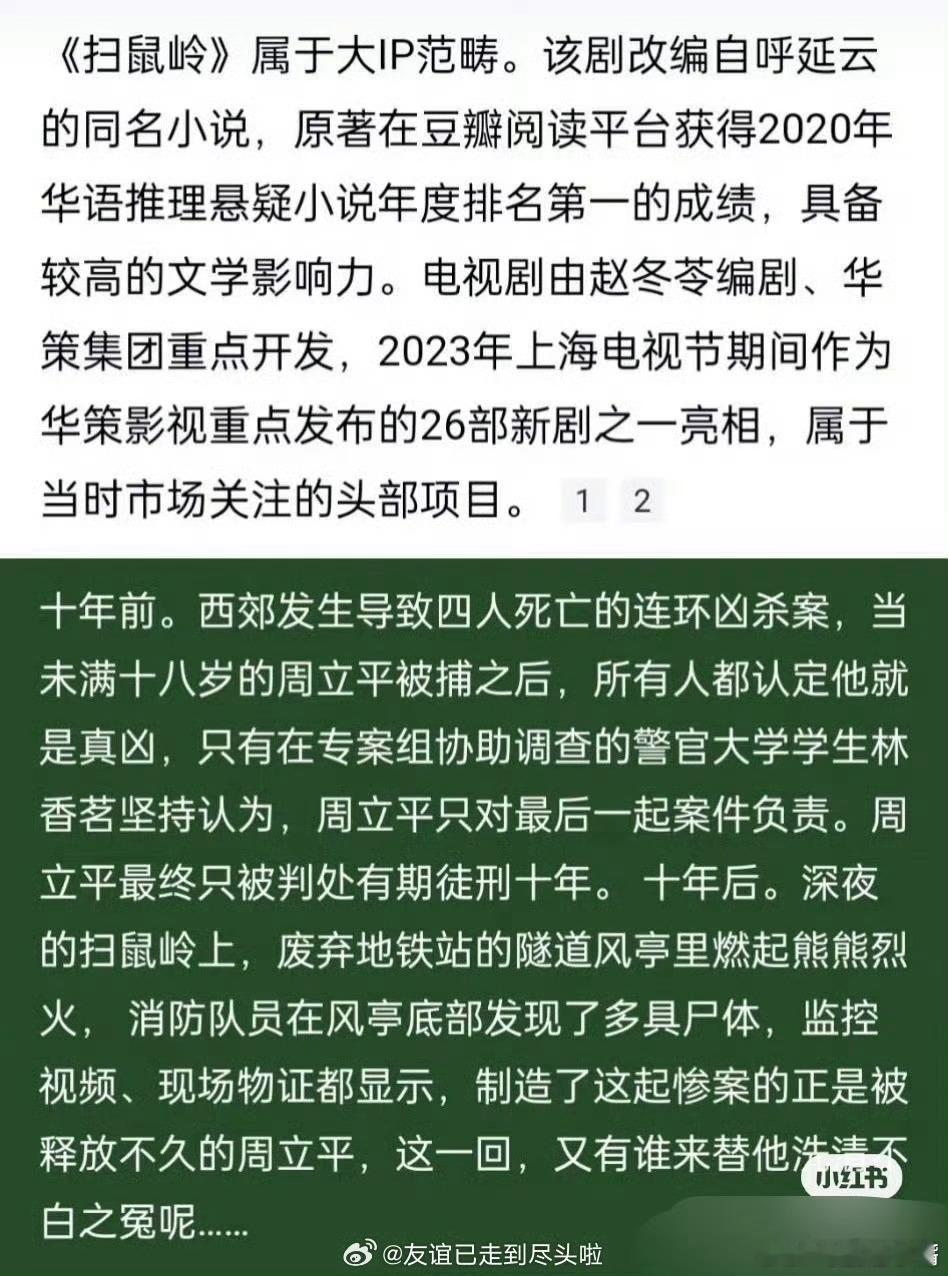 《扫鼠岭》属于大IP范畴。该剧改编自呼延云的同名小说，原著在豆瓣阅读平台获得2020年华语推理悬疑小说年度排名第一的成绩，具备较高的文学影响力。电视剧由赵冬苓编剧、华策集团重点开发，2023年上海电视节期间作为华策影视重点发布的26部新剧之一亮相，属于当时市场关注的头部项目。 1 2

十年前。西郊发生导致四人死亡的连环凶杀案，当未满十八岁的周立平被捕之后，所有人都认定他就是真凶，只有在专案组协助调查的警官大学学生林香茗坚持认为，周立平只对最后一起案件负责。周立平最终只被判处有期徒刑十年。 十年后。深夜的扫鼠岭上，废弃地铁站的隧道风亭里燃起熊熊烈火， 消防队员在风亭底部发现了多具尸体，监控视频、现场物证都显示，制造了这起惨案的正是被释放不久的周立平，这一回，又有谁来替他洗清不白之冤呢……

小红书

@友谊已走到尽头啦